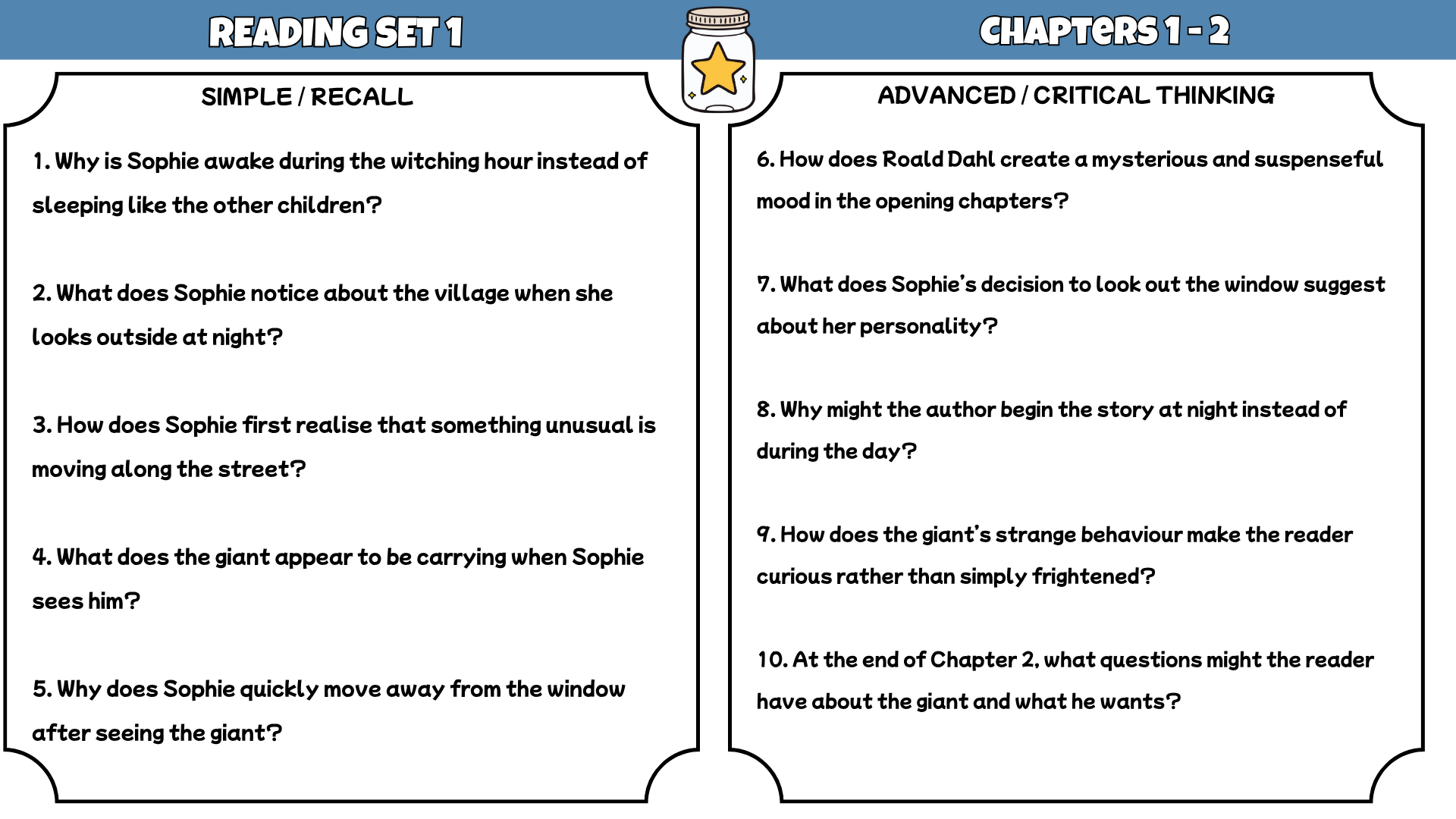 READING SET 1

CHAPTERS 1 - 2

SIMPLE / RECALL

1. Why is Sophie awake during the witching hour instead of sleeping like the other children?

2. What does Sophie notice about the village when she looks outside at night?

3. How does Sophie first realise that something unusual is moving along the street?

4. What does the giant appear to be carrying when Sophie sees him?

5. Why does Sophie quickly move away from the window after seeing the giant?

ADVANCED / CRITICAL THINKING

6. How does Roald Dahl create a mysterious and suspenseful mood in the opening chapters?

7. What does Sophie's decision to look out the window suggest about her personality?

8. Why might the author begin the story at night instead of during the day?

9. How does the giant's strange behaviour make the reader curious rather than simply frightened?

10. At the end of Chapter 2, what questions might the reader have about the giant and what he wants?